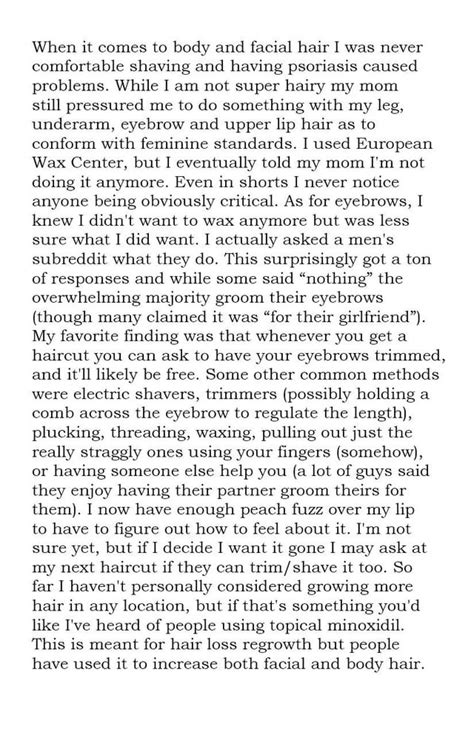 When it comes to body and facial hair I was never comfortable shaving and having psoriasis caused problems. While I am not super hairy my mom still pressured me to do something with my leg, underarm, eyebrow and upper lip hair as to conform with feminine standards. I used European Wax Center, but I eventually told my mom I'm not doing it anymore. Even in shorts I never notice anyone being obviously critical. As for eyebrows, I knew I didn't want to wax anymore but was less sure what I did want. I actually asked a men's subreddit what they do. This surprisingly got a ton of responses and while some said “nothing” the overwhelming majority groom their eyebrows (though many claimed it was “for their girlfriend”). My favorite finding was that whenever you get a haircut you can ask to have your eyebrows trimmed, and it'll likely be free. Some other common methods were electric shavers, trimmers (possibly holding a comb across the eyebrow to regulate the length), plucking, threading, waxing, pulling out just the really straggly ones using your fingers (somehow), or having someone else help you (a lot of guys said they enjoy having their partner groom theirs for them). I now have enough peach fuzz over my lip to have to figure out how to feel about it. I'm not sure yet, but if I decide I want it gone I may ask at my next haircut if they can trim/shave it too. So far I haven't personally considered growing more hair in any location, but if that's something you'd like I've heard of people using topical minoxidil. This is meant for hair loss regrowth but people have used it to increase both facial and body hair.